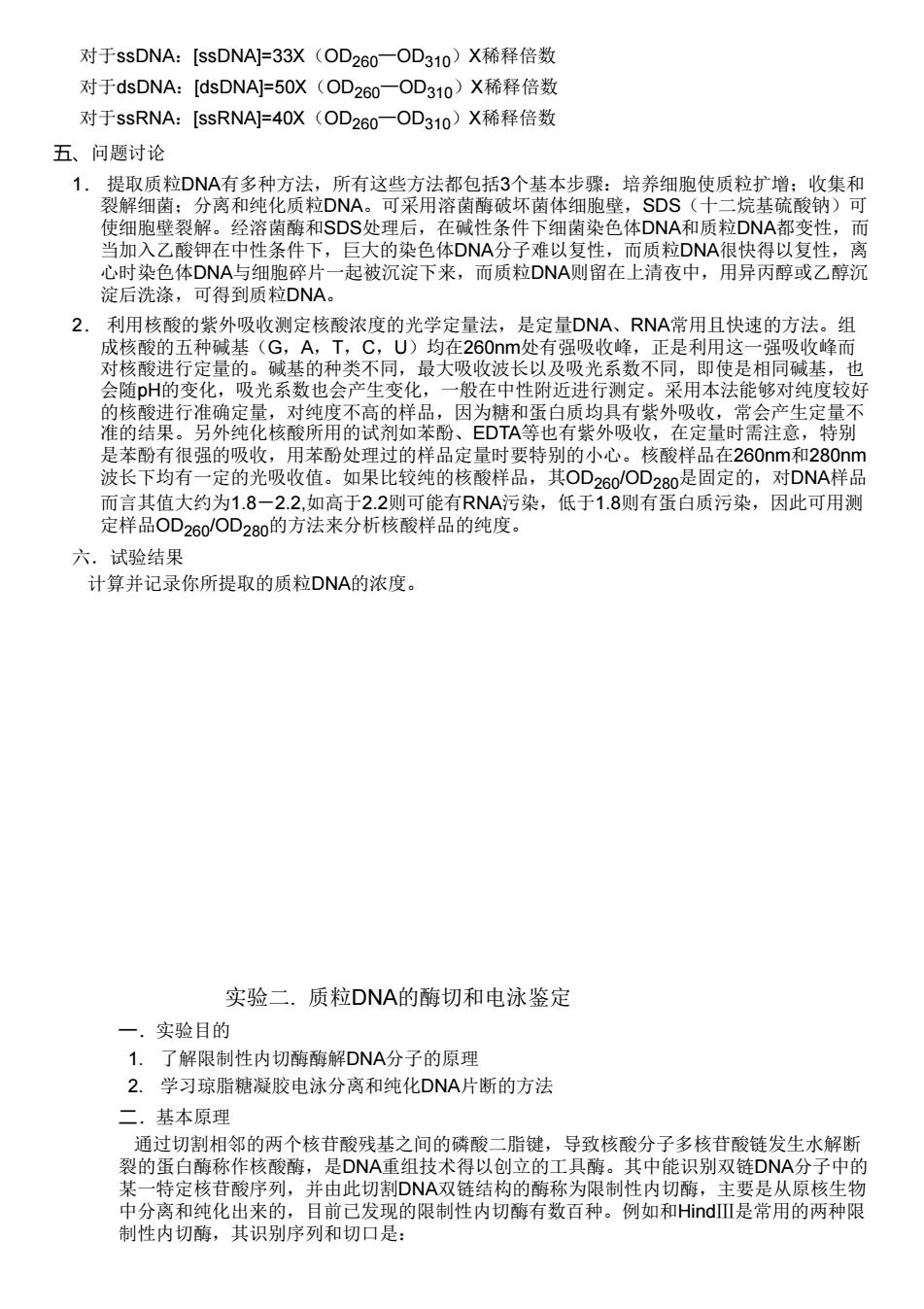 对于ssDNA：[ssDNA]=33X（$OD_{260}$—$OD_{310}$）X稀释倍数

对于dsDNA：[dsDNA]=50X（$OD_{260}$—$OD_{310}$）X稀释倍数

对于ssRNA：[ssRNA]=40X（$OD_{260}$—$OD_{310}$）X稀释倍数

五、问题讨论

1. 提取质粒DNA有多种方法，所有这些方法都包括3个基本步骤：培养细胞使质粒扩增；收集和裂解细菌；分离和纯化质粒DNA。可采用溶菌酶破坏菌体细胞壁，SDS（十二烷基硫酸钠）可使细胞壁裂解。经溶菌酶和SDS处理后，在碱性条件下细菌染色体DNA和质粒DNA都变性，而当加入乙酸钾在中性条件下，巨大的染色体DNA分子难以复性，而质粒DNA很快得以复性，离心时染色体DNA与细胞碎片一起被沉淀下来，而质粒DNA则留在上清夜中，用异丙醇或乙醇沉淀后洗涤，可得到质粒DNA。

2. 利用核酸的紫外吸收测定核酸浓度的光学定量法，是定量DNA、RNA常用且快速的方法。组成核酸的五种碱基（G，A，T，C，U）均在260nm处有强吸收峰，正是利用这一强吸收峰而对核酸进行定量的。碱基的种类不同，最大吸收波长以及吸光系数不同，即使是相同碱基，也会随pH的变化，吸光系数也会产生变化，一般在中性附近进行测定。采用本法能够对纯度较好的核酸进行准确定量，对纯度不高的样品，因为糖和蛋白质均具有紫外吸收，常会产生定量不准的结果。另外纯化核酸所用的试剂如苯酚、EDTA等也有紫外吸收，在定量时需注意，特别是苯酚有很强的吸收，用苯酚处理过的样品定量时要特别的小心。核酸样品在260nm和280nm波长下均有一定的光吸收值。如果比较纯的核酸样品，其$OD_{260}/OD_{280}$是固定的，对DNA样品而言其值大约为1.8－2.2,如高于2.2则可能有RNA污染，低于1.8则有蛋白质污染，因此可用测定样品$OD_{260}/OD_{280}$的方法来分析核酸样品的纯度。

六．试验结果

计算并记录你所提取的质粒DNA的浓度。

实验二．质粒DNA的酶切和电泳鉴定

一．实验目的

1. 了解限制性内切酶酶解DNA分子的原理

2. 学习琼脂糖凝胶电泳分离和纯化DNA片断的方法

二．基本原理

通过切割相邻的两个核苷酸残基之间的磷酸二脂键，导致核酸分子多核苷酸链发生水解断裂的蛋白酶称作核酸酶，是DNA重组技术得以创立的工具酶。其中能识别双链DNA分子中的某一特定核苷酸序列，并由此切割DNA双链结构的酶称为限制性内切酶，主要是从原核生物中分离和纯化出来的，目前已发现的限制性内切酶有数百种。例如和HindIII是常用的两种限制性内切酶，其识别序列和切口是：